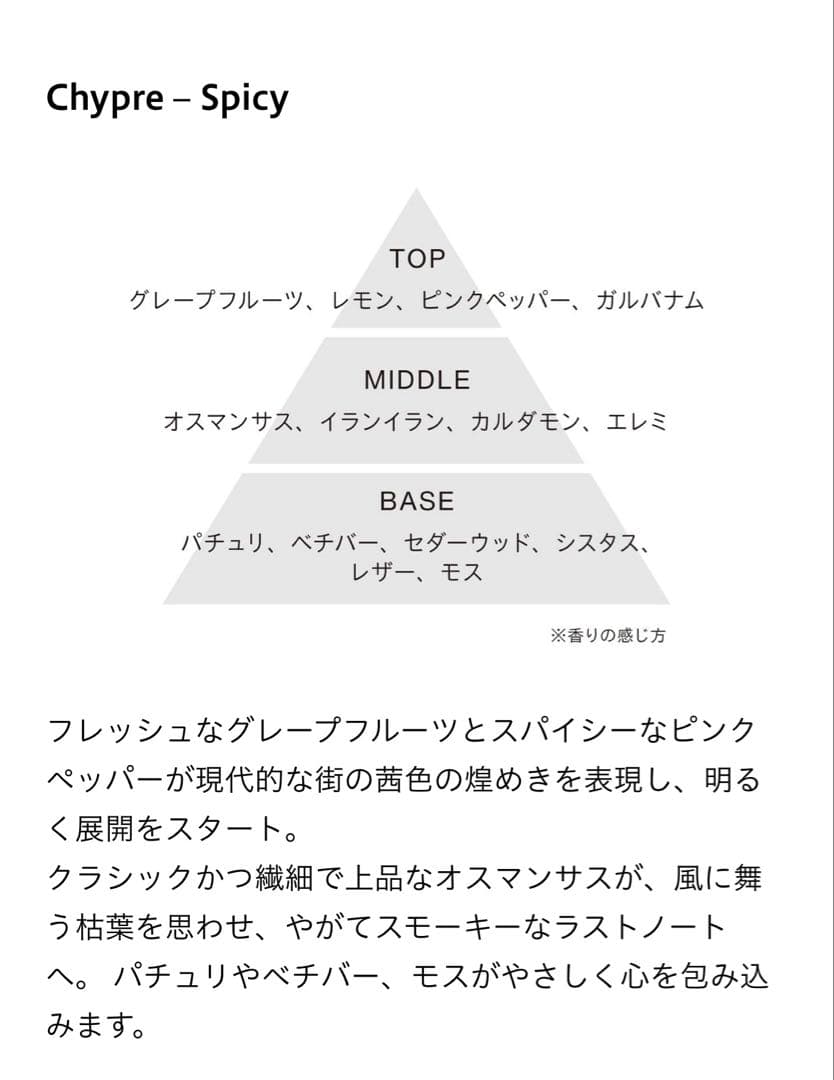 Chypre – Spicy

TOP
グレープフルーツ、レモン、ピンクペッパー、ガルバナム

MIDDLE
オスマンサス、イランイラン、カルダモン、エレミ

BASE
パチュリ、ベチバー、セダーウッド、シスタス、レザー、モス

※香りの感じ方

フレッシュなグレープフルーツとスパイシーなピンクペッパーが現代的な街の茜色の煌めきを表現し、明るく展開をスタート。
クラシックかつ繊細で上品なオスマンサスが、風に舞う枯葉を思わせ、やがてスモーキーなラストノートへ。 パチュリやベチバー、モスがやさしく心を包み込みます。